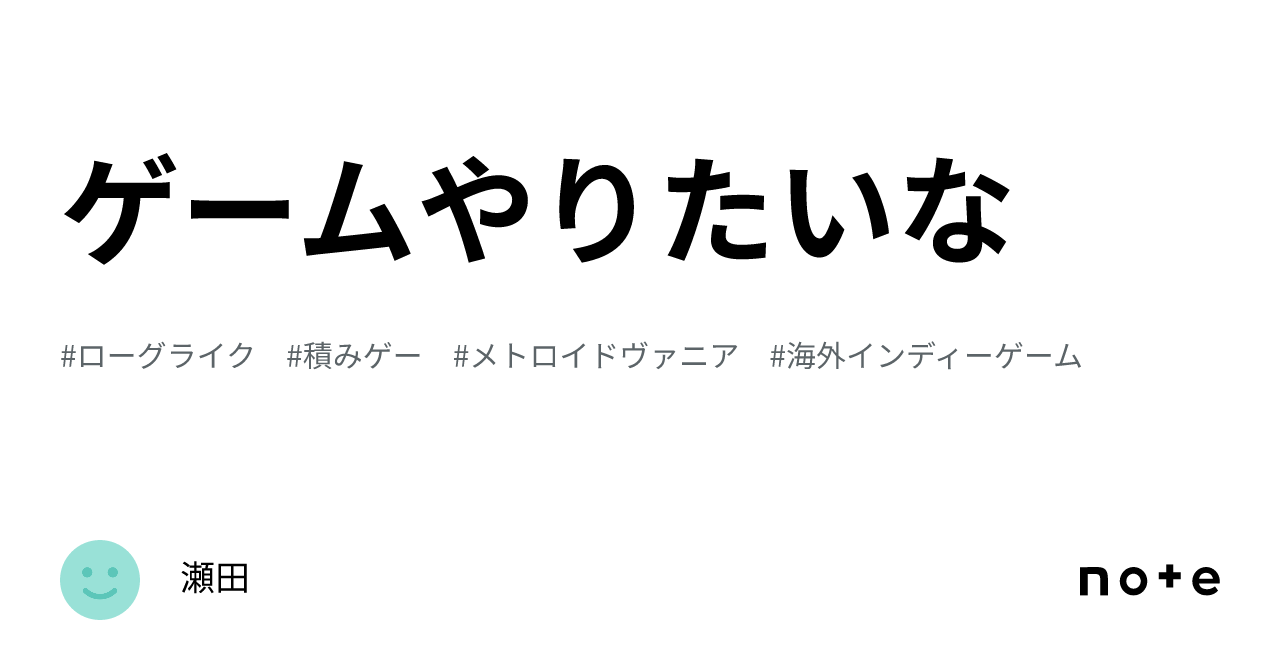 ゲームやりたいな

#ローグライク　#積みゲー　#メトロイドヴァニア　#海外インディーゲーム

瀬田

note